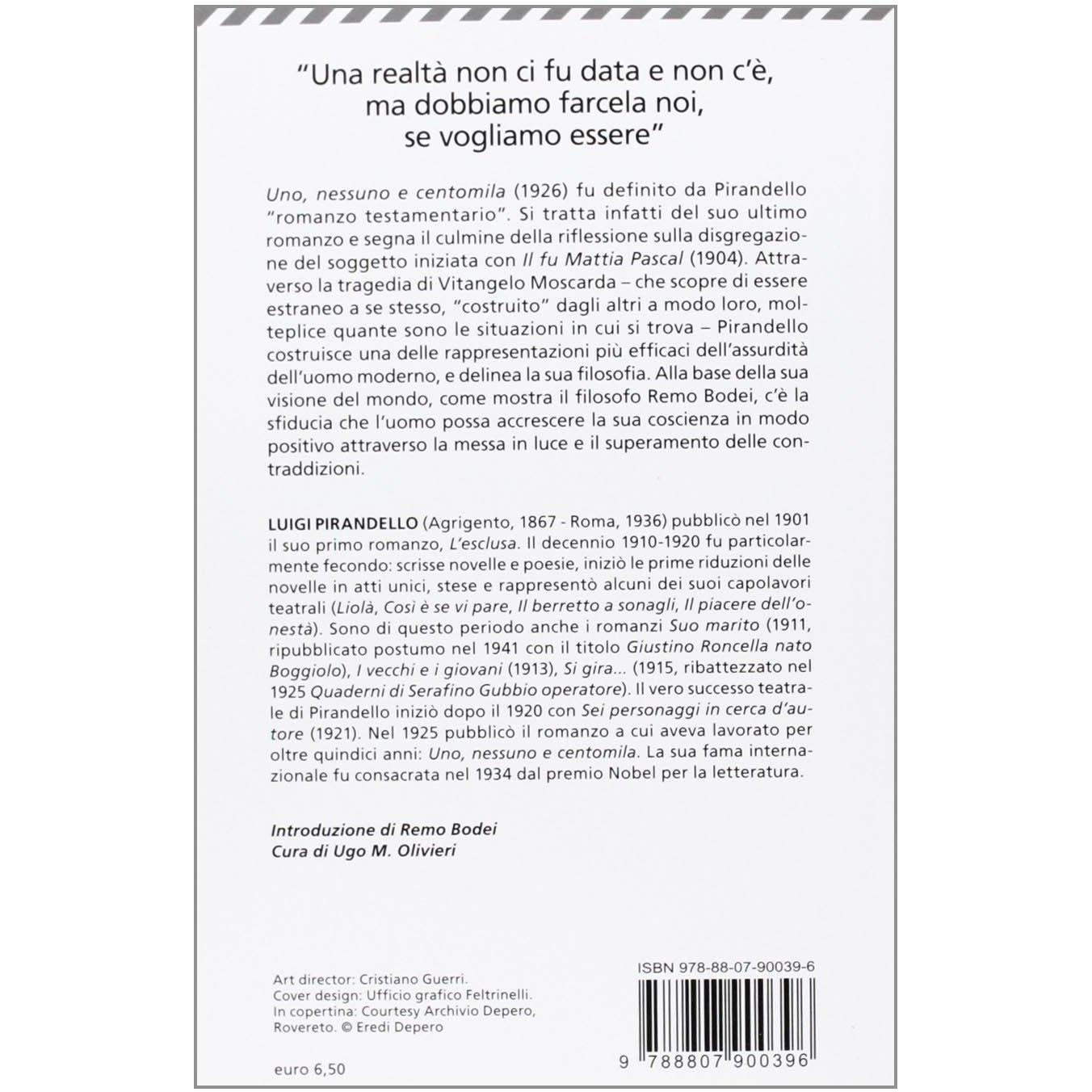 "Una realtà non ci fu data e non c'è, ma dobbiamo farcela noi, se vogliamo essere"

Uno, nessuno e centomila (1926) fu definito da Pirandello "romanzo testamentario". Si tratta infatti del suo ultimo romanzo e segna il culmine della riflessione sulla disgregazione del soggetto iniziata con Il fu Mattia Pascal (1904). Attraverso la tragedia di Vitangelo Moscarda – che scopre di essere estraneo a se stesso, "costruito" dagli altri a modo loro, molteplice quante sono le situazioni in cui si trova – Pirandello costruisce una delle rappresentazioni più efficaci dell'assurdità dell'uomo moderno, e delinea la sua filosofia. Alla base della sua visione del mondo, come mostra il filosofo Remo Bodei, c'è la sfiducia che l'uomo possa accrescere la sua coscienza in modo positivo attraverso la messa in luce e il superamento delle contraddizioni.

LUIGI PIRANDELLO (Agrigento, 1867 - Roma, 1936) pubblicò nel 1901 il suo primo romanzo, L'esclusa. Il decennio 1910-1920 fu particolarmente fecondo: scrisse novelle e poesie, iniziò le prime riduzioni delle novelle in atti unici, stese e rappresentò alcuni dei suoi capolavori teatrali (Liolà, Così è se vi pare, Il berretto a sonagli, Il piacere dell'onestà). Sono di questo periodo anche i romanzi Suo marito (1911, ripubblicato postumo nel 1941 con il titolo Giustino Roncella nato Boggiolo), I vecchi e i giovani (1913), Si gira... (1915, ribattezzato nel 1925 Quaderni di Serafino Gubbio operatore). Il vero successo teatrale di Pirandello iniziò dopo il 1920 con Sei personaggi in cerca d'autore (1921). Nel 1925 pubblicò il romanzo a cui aveva lavorato per oltre quindici anni: Uno, nessuno e centomila. La sua fama internazionale fu consacrata nel 1934 dal premio Nobel per la letteratura.

Introduzione di Remo Bodei
Cura di Ugo M. Olivieri

Art director: Cristiano Guerri.
Cover design: Ufficio grafico Feltrinelli.
In copertina: Courtesy Archivio Depero, Rovereto. © Eredi Depero

euro 6,50

ISBN 978-88-07-90039-6

9 788807 900396